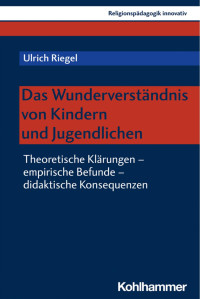 Religionspädagogik innovativ

Ulrich Riegel

Das Wunderverständnis von Kindern und Jugendlichen

Theoretische Klärungen – empirische Befunde – didaktische Konsequenzen

Kohlhammer